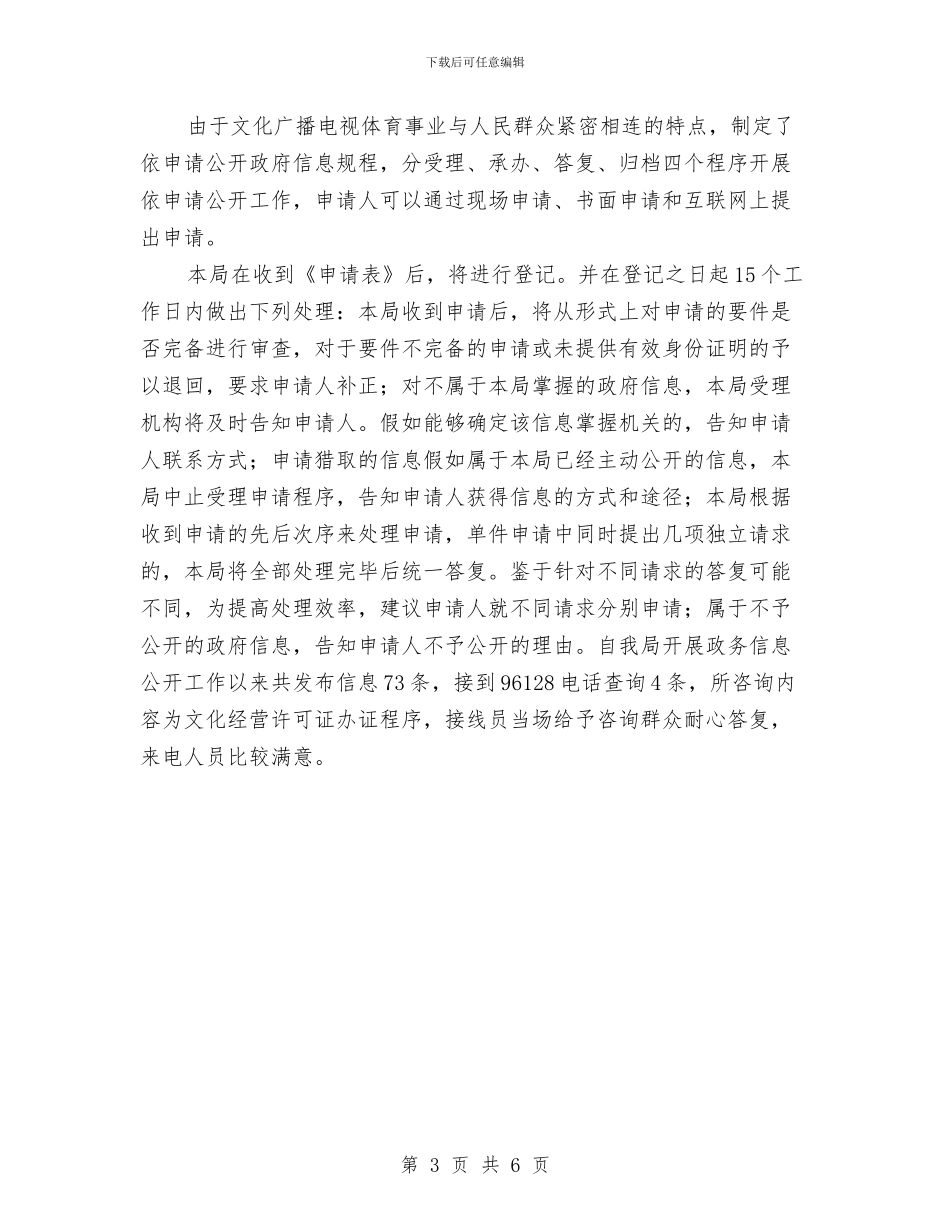 下载后可任意编辑

由于文化广播电视体育事业与人民群众紧密相连的特点，制定了依申请公开政府信息规程，分受理、承办、答复、归档四个程序开展依申请公开工作，申请人可以通过现场申请、书面申请和互联网上提出申请。

本局在收到《申请表》后，将进行登记。并在登记之日起15个工作日内做出下列处理：本局收到申请后，将从形式上对申请的要件是否完备进行审查，对于要件不完备的申请或未提供有效身份证明的予以退回，要求申请人补正；对不属于本局掌握的政府信息，本局受理机构将及时告知申请人。假如能够确定该信息掌握机关的，告知申请人联系方式；申请猎取的信息假如属于本局已经主动公开的信息，本局中止受理申请程序，告知申请人获得信息的方式和途径；本局根据收到申请的先后次序来处理申请，单件申请中同时提出几项独立请求的，本局将全部处理完毕后统一答复。鉴于针对不同请求的答复可能不同，为提高处理效率，建议申请人就不同请求分别申请；属于不予公开的政府信息，告知申请人不予公开的理由。自我局开展政务信息公开工作以来共发布信息73条，接到96128电话查询4条，所咨询内容为文化经营许可证办证程序，接线员当场给予咨询群众耐心答复，来电人员比较满意。

第 3 页 共 6 页